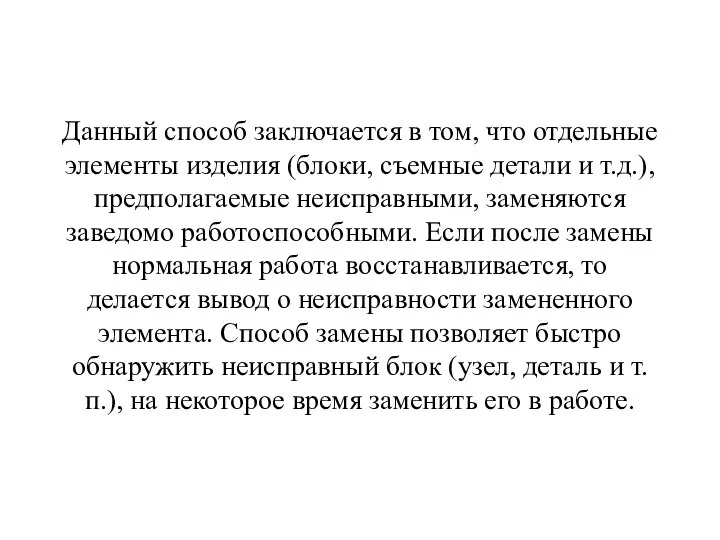 Данный способ заключается в том, что отдельные элементы изделия (блоки, съемные детали и т.д.), предполагаемые неисправными, заменяются заведомо работоспособными. Если после замены нормальная работа восстанавливается, то делается вывод о неисправности замененного элемента. Способ замены позволяет быстро обнаружить неисправный блок (узел, деталь и т. п.), на некоторое время заменить его в работе.